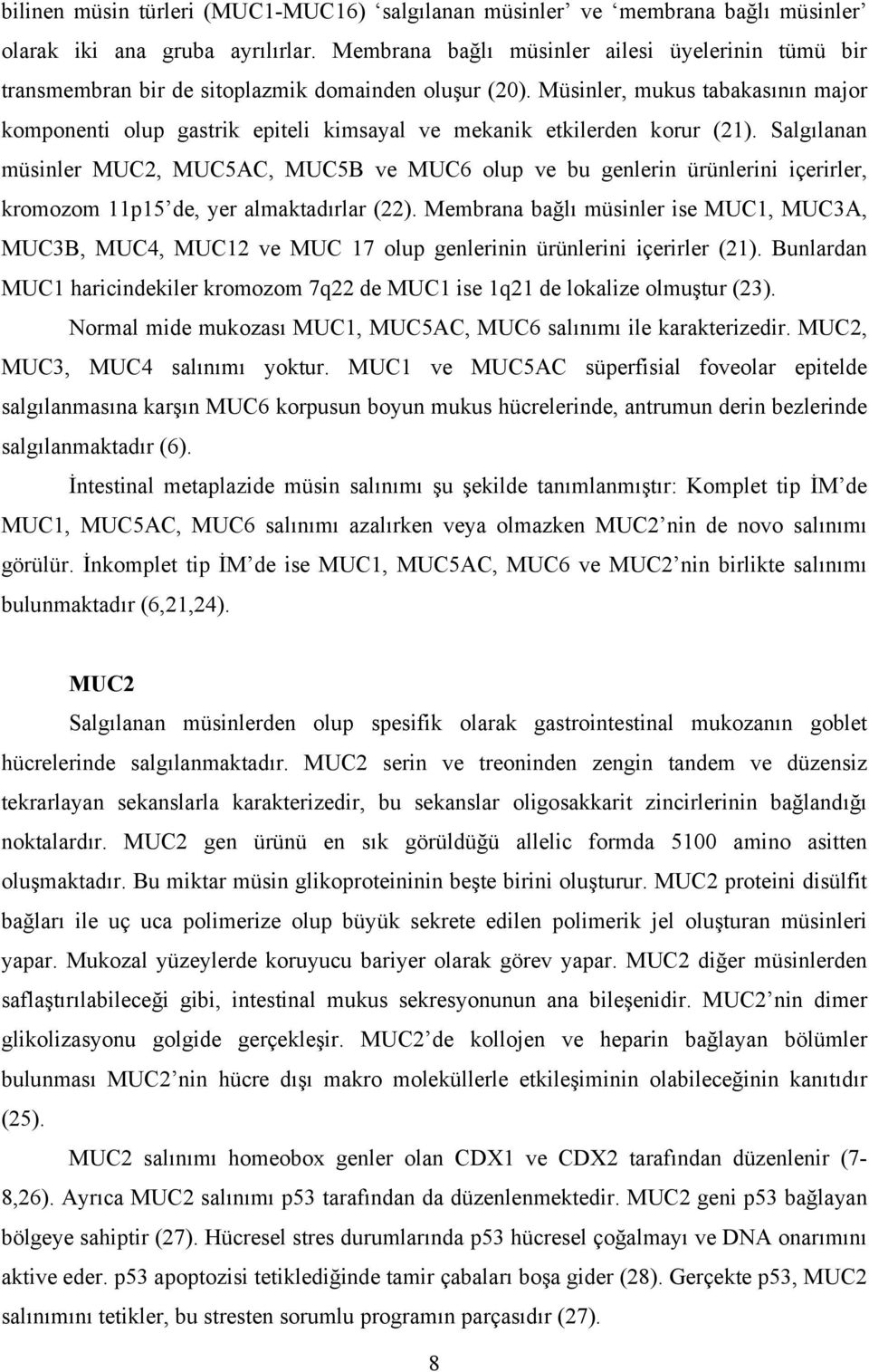 bilinen müsin türleri (MUC1-MUC16) ‘salgılanan müsinler’ ve ‘membrana bağlı müsinler’ olarak iki ana gruba ayrılırlar. Membrana bağlı müsinler ailesi üyelerinin tümü bir transmembran bir de sitoplazmik domainden oluşur (20). Müsinler, mukus tabakasının major komponenti olup gastrik epiteli kimsayal ve mekanik etkilerden korur (21). Salgılanan müsinler MUC2, MUC5AC, MUC5B ve MUC6 olup ve bu genlerin ürünlerini içerirler, kromozom 11p15’de, yer almaktadırlar (22). Membrana bağlı müsinler ise MUC1, MUC3A, MUC3B, MUC4, MUC12 ve MUC 17 olup genlerinin ürünlerini içerirler (21). Bunlardan MUC1 haricindekiler kromozom 7q22 de MUC1 ise 1q21 de lokalize olmuştur (23).

Normal mide mukozası MUC1, MUC5AC, MUC6 salınımı ile karakterizedir. MUC2, MUC3, MUC4 salınımı yoktur. MUC1 ve MUC5AC süperfisial foveolar epitelde salgılanmasına karşın MUC6 korpusun boyun mukus hücrelerinde, antrumun derin bezlerinde salgılanmaktadır (6).

İntestinal metaplazide müsin salınımı şu şekilde tanımlanmıştır: Komplet tip İM’de MUC1, MUC5AC, MUC6 salınımı azalırken veya olmazken MUC2’nin de novo salınımı görülür. İnkomplet tip İM’de ise MUC1, MUC5AC, MUC6 ve MUC2’nin birlikte salınımı bulunmaktadır (6,21,24).

MUC2

Salgılanan müsinlerden olup spesifik olarak gastrointestinal mukozanın goblet hücrelerinde salgılanmaktadır. MUC2 serin ve treoninden zengin tandem ve düzensiz tekrarlayan sekanslarla karakterizedir, bu sekanslar oligosakkarit zincirlerinin bağlandığı noktalardır. MUC2 gen ürünü en sık görüldüğü allelic formda 5100 amino asitten oluşmaktadır. Bu miktar müsin glikoproteininin beşte birini oluşturur. MUC2 proteini disülfit bağları ile uç uca polimerize olup büyük sekrete edilen polimerik jel oluşturan müsinleri yapar. Mukozal yüzeylerde koruyucu bariyer olarak görev yapar. MUC2 diğer müsinlerden saflaştırılabileceği gibi, intestinal mukus sekresyonunun ana bileşenidir. MUC2’nin dimer glikolizasyonu golgide gerçekleşir. MUC2’de kollojen ve heparin bağlayan bölümler bulunması MUC2’nin hücre dışı makro moleküllerle etkileşiminin olabileceğinin kanıtıdır (25).

MUC2 salınımı homeobox genler olan CDX1 ve CDX2 tarafından düzenlenir (7-8,26). Ayrıca MUC2 salınımı p53 tarafından da düzenlenmektedir. MUC2 geni p53 bağlayan bölgeye sahiptir (27). Hücresel stres durumlarında p53 hücresel çoğalmayı ve DNA onarımını aktive eder. p53 apoptozisi tetiklediğinde tamir çabaları boşa gider (28). Gerçekte p53, MUC2 salınımını tetikler, bu stresten sorumlu programın parçasıdır (27).

8